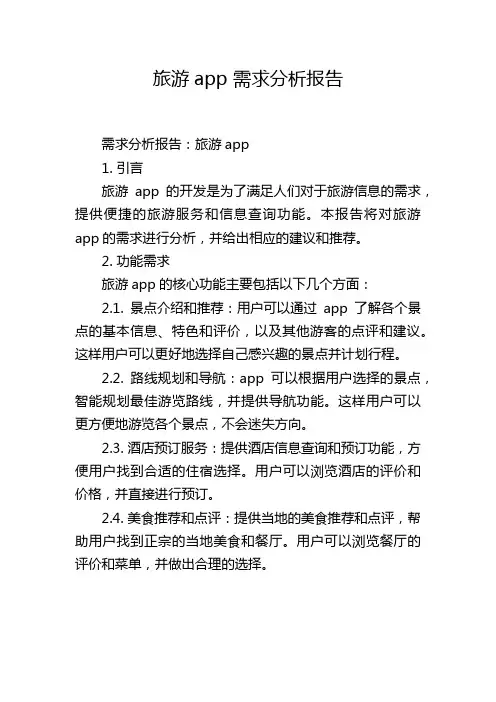 旅游 app 需求分析报告

需求分析报告：旅游 app

1. 引言

旅游 app 的开发是为了满足人们对于旅游信息的需求，提供便捷的旅游服务和信息查询功能。本报告将对旅游 app 的需求进行分析，并给出相应的建议和推荐。

2. 功能需求

旅游 app 的核心功能主要包括以下几个方面：

2.1. 景点介绍和推荐：用户可以通过 app 了解各个景点的基本信息、特色和评价，以及其他游客的点评和建议。这样用户可以更好地选择自己感兴趣的景点并计划行程。

2.2. 路线规划和导航：app 可以根据用户选择的景点，智能规划最佳游览路线，并提供导航功能。这样用户可以更方便地游览各个景点，不会迷失方向。

2.3. 酒店预订服务：提供酒店信息查询和预订功能，方便用户找到合适的住宿选择。用户可以浏览酒店的评价和价格，并直接进行预订。

2.4. 美食推荐和点评：提供当地的美食推荐和点评，帮助用户找到正宗的当地美食和餐厅。用户可以浏览餐厅的评价和菜单，并做出合理的选择。